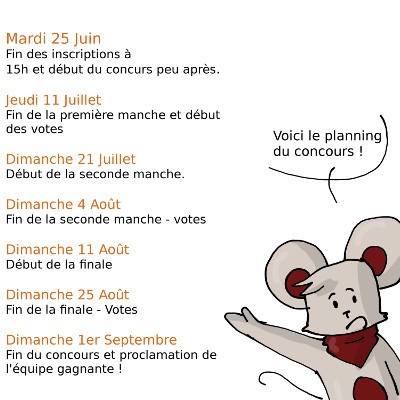 Mardi 25 Juin
Fin des inscriptions à 15h et début du concurs peu après.

Jeudi 11 Juillet
Fin de la première manche et début des votes

Dimanche 21 Juillet
Début de la seconde manche.

Dimanche 4 Août
Fin de la seconde manche - votes

Dimanche 11 Août
Début de la finale

Dimanche 25 Août
Fin de la finale - Votes

Dimanche 1er Septembre
Fin du concours et proclamation de l'équipe gagnante !

Voici le planning du concours !